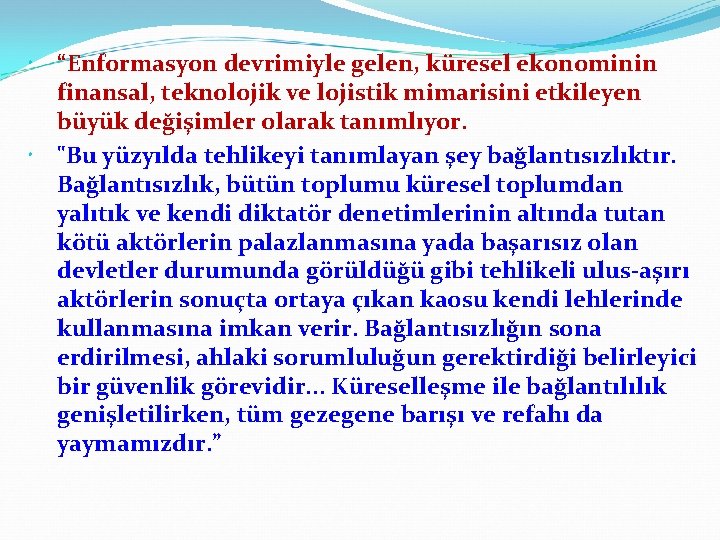 • “Enformasyon devrimiyle gelen, küresel ekonominin finansal, teknolojik ve lojistik mimarisini etkileyen büyük değişimler olarak tanımlıyor.

• "Bu yüzyılda tehlikeyi tanımlayan şey bağlantısızlıktır. Bağlantısızlık, bütün toplumu küresel toplumdan yalıtık ve kendi diktatör denetimlerinin altında tutan kötü aktörlerin palazlanmasına yada başarısız olan devletler durumunda görüldüğü gibi tehlikeli ulus-aşırı aktörlerin sonuçta ortaya çıkan kaosu kendi lehlerinde kullanmasına imkan verir. Bağlantısızlığın sona erdirilmesi, ahlaki sorumluluğun gerektirdiği belirleyici bir güvenlik görevidir... Küreselleşme ile bağlantılılık genişletilirken, tüm gezegene barışı ve refahı da yaymamızdır.”